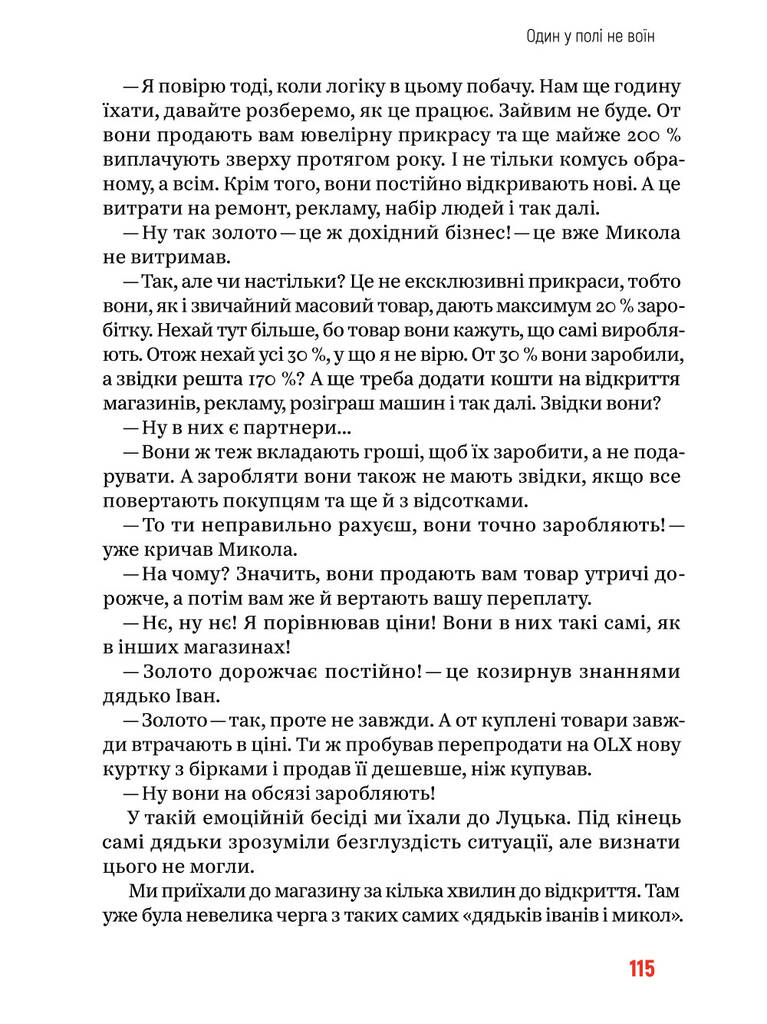 Один у полі не воїн

— Я повірю тоді, коли логіку в цьому побачу. Нам ще годину їхати, давайте розберемо, як це працює. Зайвим не буде. От вони продають вам ювелірну прикрасу та ще майже 200 % виплачують зверху протягом року. І не тільки комусь обраному, а всім. Крім того, вони постійно відкривають нові. А це витрати на ремонт, рекламу, набір людей і так далі.

— Ну так золото — це ж дохідний бізнес! — це вже Микола не витримав.

— Так, але чи настільки? Це не ексклюзивні прикраси, тобто вони, як і звичайний масовий товар, дають максимум 20 % заробітку. Нехай тут більше, бо товар вони кажуть, що самі виробляють. Отож нехай усі 30 %, у що я не вірю. От 30 % вони заробили, а звідки решта 170 %? А ще треба додати кошти на відкриття магазинів, рекламу, розіграш машин і так далі. Звідки вони?

— Ну в них є партнери...

— Вони ж теж вкладають гроші, щоб їх заробити, а не подарувати. А заробляти вони також не мають звідки, якщо все повертають покупцям та ще й з відсотками.

— То ти неправильно рахуєш, вони точно заробляють! — уже кричав Микола.

— На чому? Значить, вони продають вам товар утричі дорожче, а потім вам же й вертають вашу переплату.

— Нє, ну нє! Я порівнював ціни! Вони в них такі самі, як в інших магазинах!

— Золото дорожчає постійно! — це козирнув знаннями дядько Іван.

— Золото — так, проте не завжди. А от куплені товари завжди втрачають в ціні. Ти ж пробував перепродати на OLX нову куртку з бірками і продав її дешевше, ніж купував.

— Ну вони на обсязі заробляють!

У такій емоційній бесіді ми їхали до Луцька. Під кінець самі дядьки зрозуміли безглуздість ситуації, але визнати цього не могли.

Ми приїхали до магазину за кілька хвилин до відкриття. Там уже була невелика черга з таких самих «дядьків іванів і микол».

115